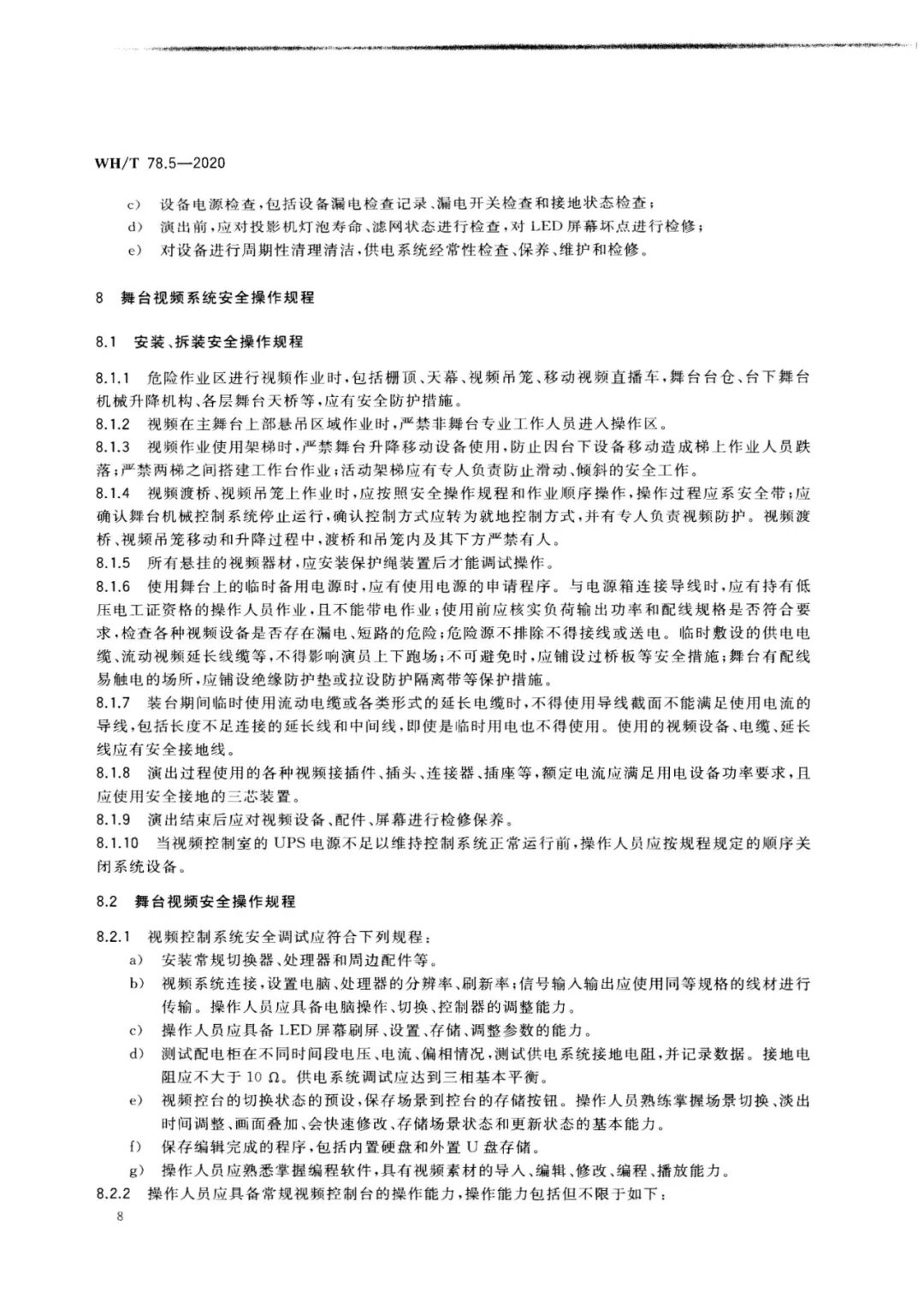 WH/T 78.5—2020

c) 设备电源检查，包括设备漏电检查记录、漏电开关检查和接地状态检查；

d) 演出前，应对投影机灯泡寿命、滤网状态进行检查，对 LED 屏幕坏点进行检修；

e) 对设备进行周期性清理清洁，供电系统经常性检查、保养、维护和检修。

8 舞台视频系统安全操作规程

8.1 安装、拆装安全操作规程

8.1.1 危险作业区进行视频作业时，包括栅顶、天幕、视频吊笼、移动视频直播车，舞台台仓、台下舞台机械升降机构、各层舞台天桥等，应有安全防护措施。

8.1.2 视频在主舞台上部悬吊区域作业时，严禁非舞台专业工作人员进入操作区。

8.1.3 视频作业使用架梯时，严禁舞台升降移动设备使用，防止因台下设备移动造成梯上作业人员跌落；严禁两梯之间搭建工作台作业；活动架梯应有专人负责防止滑动、倾斜的安全工作。

8.1.4 视频渡桥、视频吊笼上作业时，应按照安全操作规程和作业顺序操作，操作过程应系安全带；应确认舞台机械控制系统停止运行，确认控制方式应转为就地控制方式，并有专人负责视频防护。视频渡桥、视频吊笼移动和升降过程中，渡桥和吊笼内及其下方严禁有人。

8.1.5 所有悬挂的视频器材，应安装保护绳装置后才能调试操作。

8.1.6 使用舞台上的临时备用电源时，应有使用电源的申请程序。与电源箱连接导线时，应有持有低压电工证资格的操作人员作业，且不能带电作业；使用前应核实负荷输出功率和配线规格是否符合要求，检查各种视频设备是否存在漏电、短路的危险；危险源不排除不得接线或送电。临时敷设的供电电缆、流动视频延长线缆等，不得影响演员上下跑场；不可避免时，应铺设过桥板等安全措施；舞台有配线易触电的场所，应铺设绝缘防护垫或拉设防护隔离带等保护措施。

8.1.7 装台期间临时使用流动电缆或各类形式的延长电缆时，不得使用导线截面不能满足使用电流的导线，包括长度不足连接的延长线和中间线，即使是临时用电也不得使用。使用的视频设备、电缆、延长线应有安全接地线。

8.1.8 演出过程使用的各种视频接插件、插头、连接器、插座等，额定电流应满足用电设备功率要求，且应使用安全接地的三芯装置。

8.1.9 演出结束后应对视频设备、配件、屏幕进行检修保养。

8.1.10 当视频控制室的 UPS 电源不足以维持控制系统正常运行前，操作人员应按规程规定的顺序关闭系统设备。

8.2 舞台视频安全操作规程

8.2.1 视频控制系统安全调试应符合下列规程：

a) 安装常规切换器、处理器和周边配件等。

b) 视频系统连接，设置电脑、处理器的分辨率、刷新率；信号输入输出应使用同等规格的线材进行传输。操作人员应具备电脑操作、切换、控制器的调整能力。

c) 操作人员应具备 LED 屏幕刷屏、设置、存储、调整参数的能力。

d) 测试配电柜在不同时间段电压、电流、偏相情况，测试供电系统接地电阻，并记录数据。接地电阻应不大于 10 Ω。供电系统调试应达到三相基本平衡。

e) 视频控台的切换状态的预设，保存场景到控台的存储按钮。操作人员熟练掌握场景切换、淡出时间调整、画面叠加、会快速修改、存储场景状态和更新状态的基本能力。

f) 保存编辑完成的程序，包括内置硬盘和外置 U 盘存储。

g) 操作人员应熟悉掌握编程软件，具有视频素材的导入、编辑、修改、编程、播放能力。

8.2.2 操作人员应具备常规视频控制台的操作能力，操作能力包括但不限于如下：

8